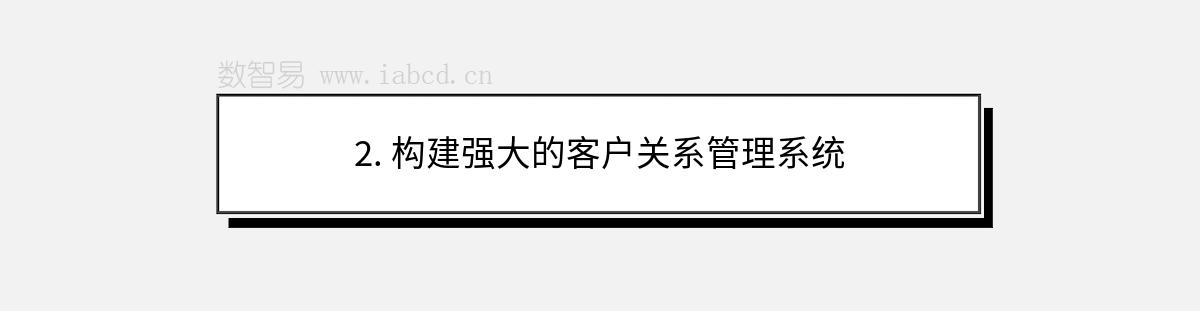 数智易 www.iabcd.cn

2. 构建强大的客户关系管理系统